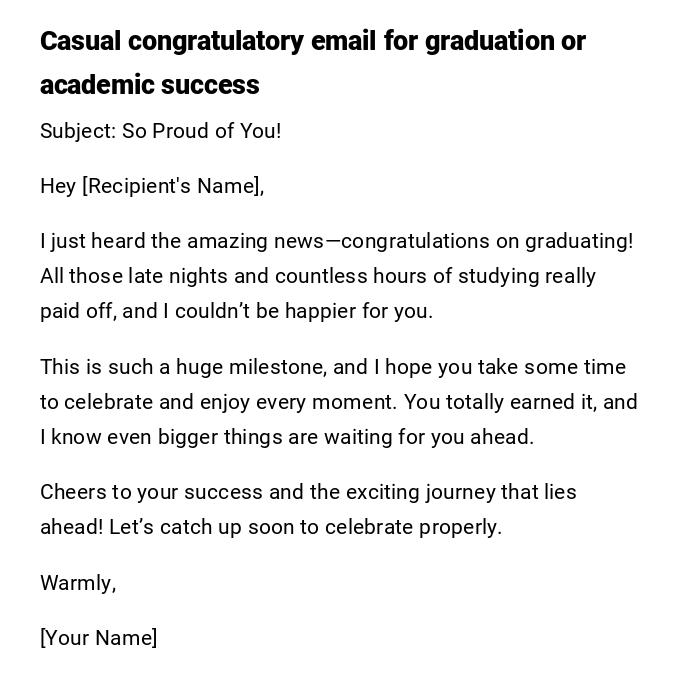 Casual congratulatory email for graduation or academic success

Subject: So Proud of You!

Hey [Recipient's Name],

I just heard the amazing news—congratulations on graduating! All those late nights and countless hours of studying really paid off, and I couldn't be happier for you.

This is such a huge milestone, and I hope you take some time to celebrate and enjoy every moment. You totally earned it, and I know even bigger things are waiting for you ahead.

Cheers to your success and the exciting journey that lies ahead! Let's catch up soon to celebrate properly.

Warmly,

[Your Name]